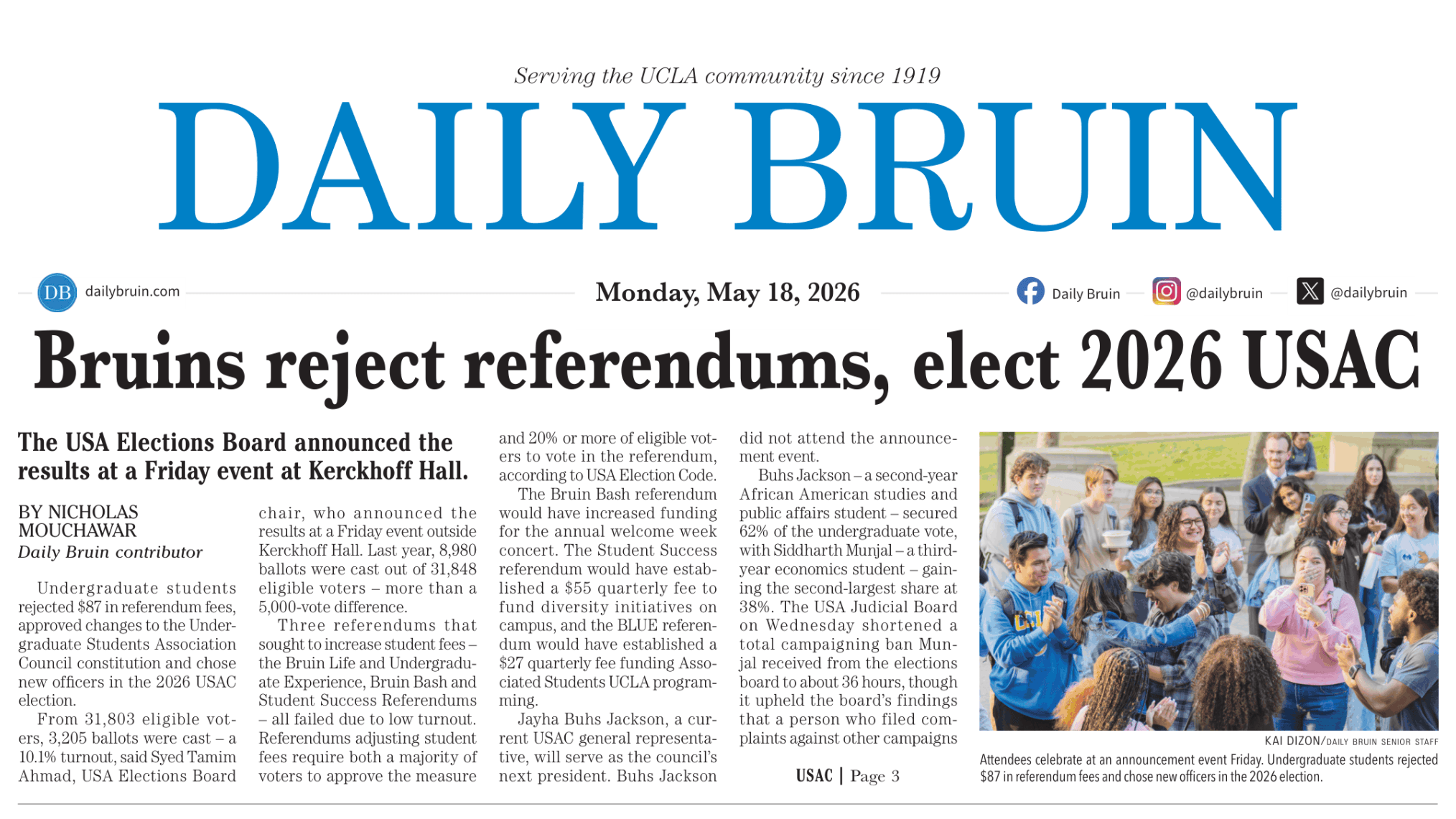 Serving the UCLA community since 1919

DAILY BRUIN

DB dailybruin.com

Monday, May 18, 2026

Daily Bruin @dailybruin @dailybruin

Bruins reject referendums, elect 2026 USAC

The USA Elections Board announced the results at a Friday event at Kerckhoff Hall.

BY NICHOLAS MOUCHAWAR
Daily Bruin contributor

Undergraduate students rejected $87 in referendum fees, approved changes to the Undergraduate Students Association Council constitution and chose new officers in the 2026 USAC election.

From 31,803 eligible voters, 3,205 ballots were cast – a 10.1% turnout, said Syed Tamim Ahmad, USA Elections Board chair, who announced the results at a Friday event outside Kerckhoff Hall. Last year, 8,980 ballots were cast out of 31,848 eligible voters – more than a 5,000-vote difference.

Three referendums that sought to increase student fees – the Bruin Life and Undergraduate Experience, Bruin Bash and Student Success Referendums – all failed due to low turnout. Referendums adjusting student fees require both a majority of voters to approve the measure and 20% or more of eligible voters to vote in the referendum, according to USA Election Code.

The Bruin Bash referendum would have increased funding for the annual welcome week concert. The Student Success referendum would have established a $55 quarterly fee to fund diversity initiatives on campus, and the BLUE referendum would have established a $27 quarterly fee funding Associated Students UCLA programming.

Jayha Buhs Jackson, a current USAC general representative, will serve as the council's next president. Buhs Jackson did not attend the announcement event.

Buhs Jackson – a second-year African American studies and public affairs student – secured 62% of the undergraduate vote, with Siddharth Munjal – a third-year economics student – gaining the second-largest share at 38%. The USA Judicial Board on Wednesday shortened a total campaigning ban Munjal received from the elections board to about 36 hours, though it upheld the board's findings that a person who filed complaints against other campaigns

USAC | Page 3

KAI DIZON/DAILY BRUIN SENIOR STAFF
Attendees celebrate at an announcement event Friday. Undergraduate students rejected $87 in referendum fees and chose new officers in the 2026 election.